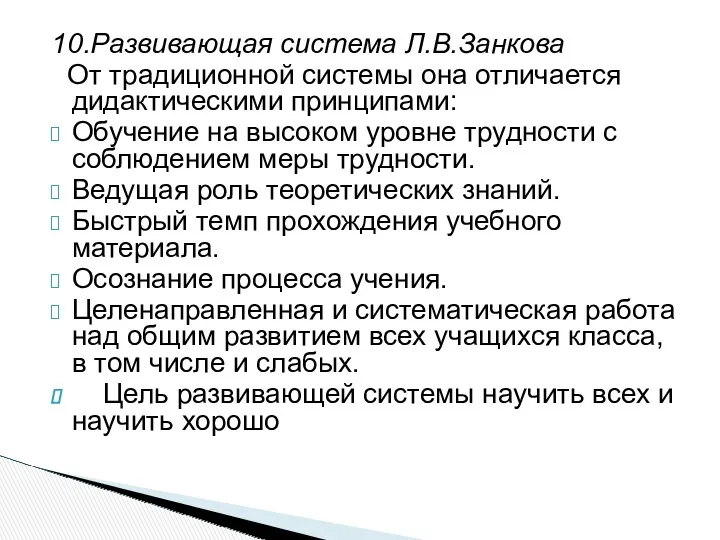 10.Развивающая система Л.В.Занкова

От традиционной системы она отличается дидактическими принципами:

Обучение на высоком уровне трудности с соблюдением меры трудности.

Ведущая роль теоретических знаний.

Быстрый темп прохождения учебного материала.

Осознание процесса учения.

Целенаправленная и систематическая работа над общим развитием всех учащихся класса, в том числе и слабых.

Цель развивающей системы научить всех и научить хорошо